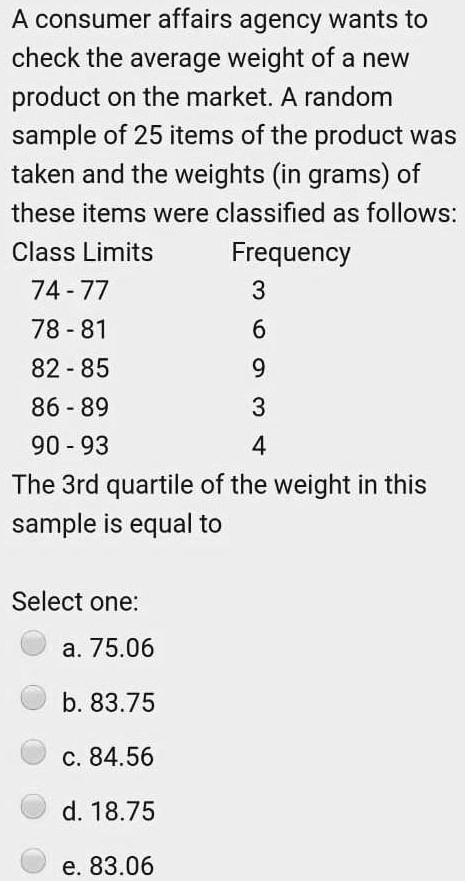 A consumer affairs agency wants to check the average weight of a new product on the market. A random sample of 25 items of the product was taken and the weights (in grams) of these items were classified as follows:

| Class Limits | Frequency |
|---|---|
| 74 - 77 | 3 |
| 78 - 81 | 6 |
| 82 - 85 | 9 |
| 86 - 89 | 3 |
| 90 - 93 | 4 |

The 3rd quartile of the weight in this sample is equal to

Select one:
a. 75.06
b. 83.75
c. 84.56
d. 18.75
e. 83.06